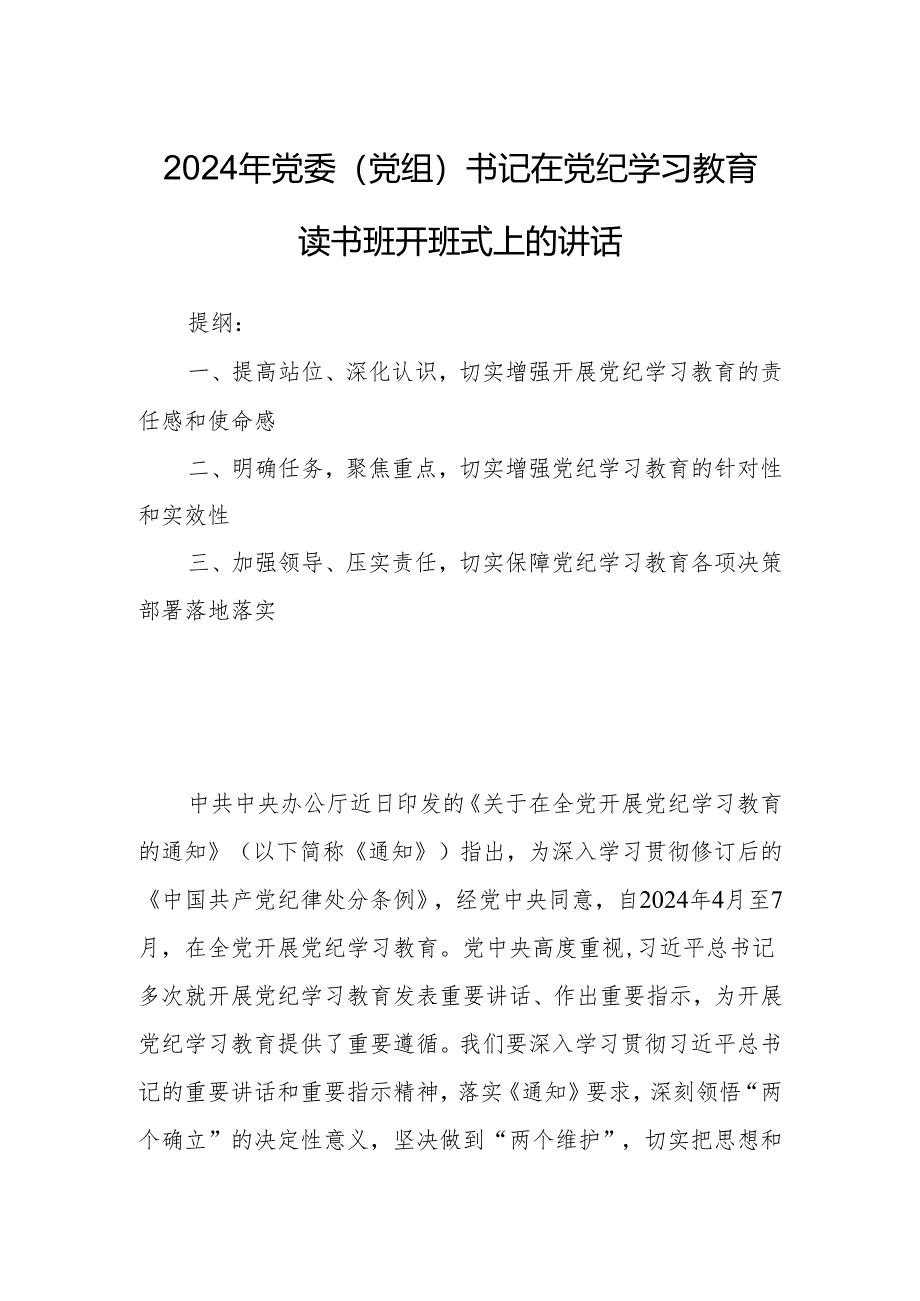 2024年党委（党组）书记在党纪学习教育读书班开班式上的讲话

提纲：

一、提高站位、深化认识，切实增强开展党纪学习教育的责任感和使命感

二、明确任务，聚焦重点，切实增强党纪学习教育的针对性和实效性

三、加强领导、压实责任，切实保障党纪学习教育各项决策部署落地落实

中共中央办公厅近日印发的《关于在全党开展党纪学习教育的通知》（以下简称《通知》）指出，为深入学习贯彻修订后的《中国共产党纪律处分条例》，经党中央同意，自2024年4月至7月，在全党开展党纪学习教育。党中央高度重视，习近平总书记多次就开展党纪学习教育发表重要讲话、作出重要指示，为开展党纪学习教育提供了重要遵循。我们要深入学习贯彻习近平总书记的重要讲话和重要指示精神，落实《通知》要求，深刻领悟“两个确立”的决定性意义，坚决做到“两个维护”，切实把思想和